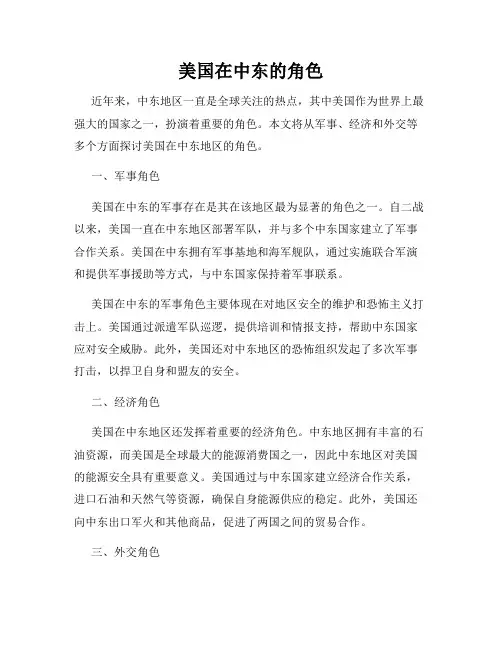 美国在中东的角色

近年来，中东地区一直是全球关注的热点，其中美国作为世界上最强大的国家之一，扮演着重要的角色。本文将从军事、经济和外交等多个方面探讨美国在中东地区的角色。

一、军事角色

美国在中东的军事存在是其在该地区最为显著的角色之一。自二战以来，美国一直在中东地区部署军队，并与多个中东国家建立了军事合作关系。美国在中东拥有军事基地和海军舰队，通过实施联合军演和提供军事援助等方式，与中东国家保持着军事联系。

美国在中东的军事角色主要体现在对地区安全的维护和恐怖主义打击上。美国通过派遣军队巡逻，提供培训和情报支持，帮助中东国家应对安全威胁。此外，美国还对中东地区的恐怖组织发起了多次军事打击，以捍卫自身和盟友的安全。

二、经济角色

美国在中东地区还发挥着重要的经济角色。中东地区拥有丰富的石油资源，而美国是全球最大的能源消费国之一，因此中东地区对美国的能源安全具有重要意义。美国通过与中东国家建立经济合作关系，进口石油和天然气等资源，确保自身能源供应的稳定。此外，美国还向中东出口军火和其他商品，促进了两国之间的贸易合作。

三、外交角色